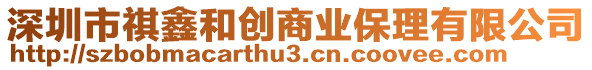 深圳市祺鑫和创商业保理有限公司
http://szbobmacarthu3.cn.coovee.com